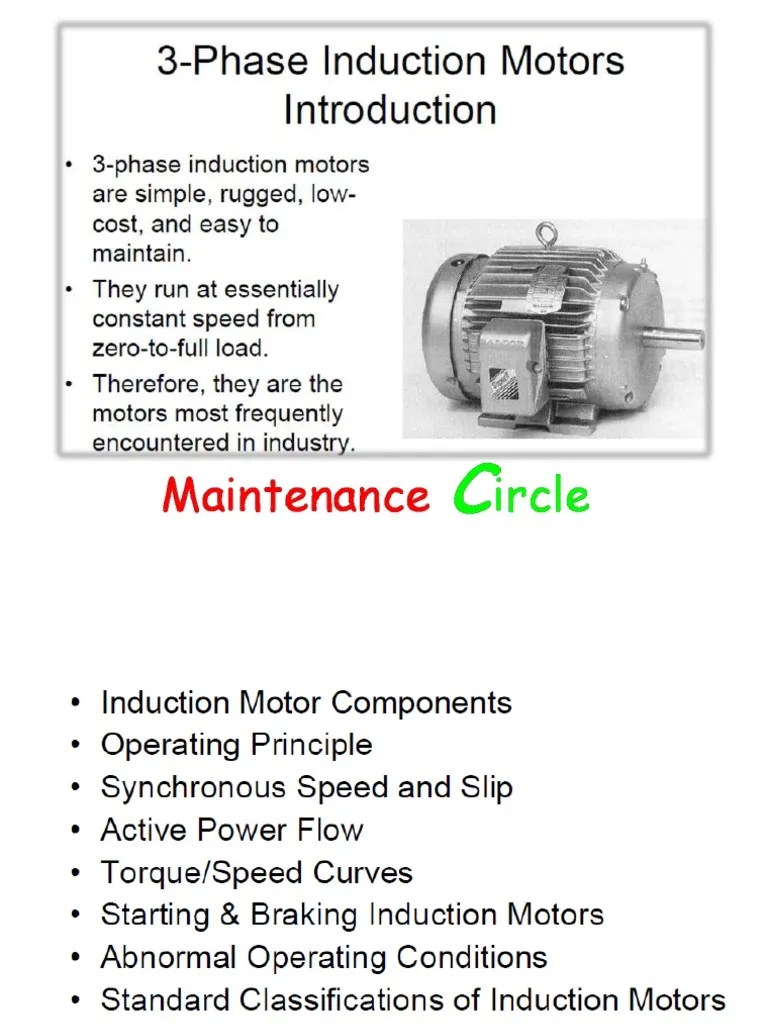 3-Phase Induction Motors Introduction

• 3-phase induction motors are simple, rugged, low-cost, and easy to maintain.
• They run at essentially constant speed from zero-to-full load.
• Therefore, they are the motors most frequently encountered in industry.

Maintenance Circle

• Induction Motor Components
• Operating Principle
• Synchronous Speed and Slip
• Active Power Flow
• Torque/Speed Curves
• Starting & Braking Induction Motors
• Abnormal Operating Conditions
• Standard Classifications of Induction Motors